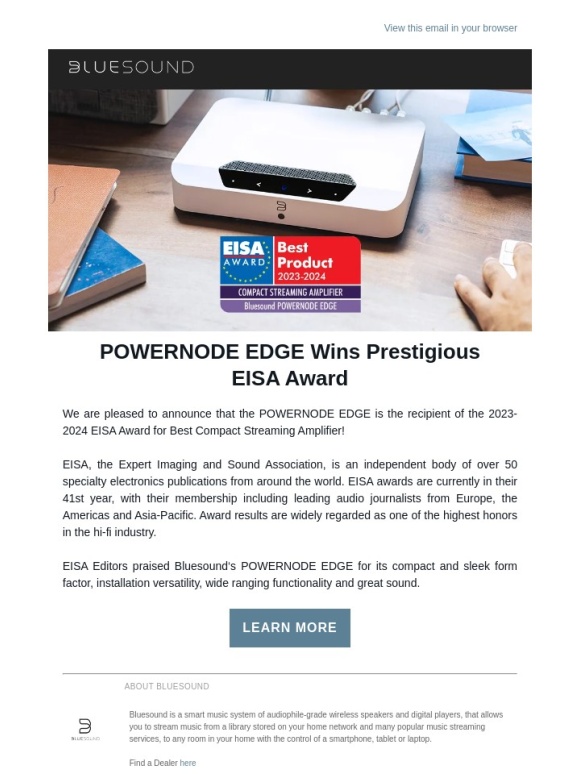 View this email in your browser

BLUESOUND

EISA AWARD Best Product 2023-2024
COMPACT STREAMING AMPLIFIER
Bluesound POWERNODE EDGE

POWERNODE EDGE Wins Prestigious EISA Award

We are pleased to announce that the POWERNODE EDGE is the recipient of the 2023-2024 EISA Award for Best Compact Streaming Amplifier!

EISA, the Expert Imaging and Sound Association, is an independent body of over 50 specialty electronics publications from around the world. EISA awards are currently in their 41st year, with their membership including leading audio journalists from Europe, the Americas and Asia-Pacific. Award results are widely regarded as one of the highest honors in the hi-fi industry.

EISA Editors praised Bluesound's POWERNODE EDGE for its compact and sleek form factor, installation versatility, wide ranging functionality and great sound.

LEARN MORE

ABOUT BLUESOUND

BLUESOUND

Bluesound is a smart music system of audiophile-grade wireless speakers and digital players, that allows you to stream music from a library stored on your home network and many popular music streaming services, to any room in your home with the control of a smartphone, tablet or laptop.

Find a Dealer here